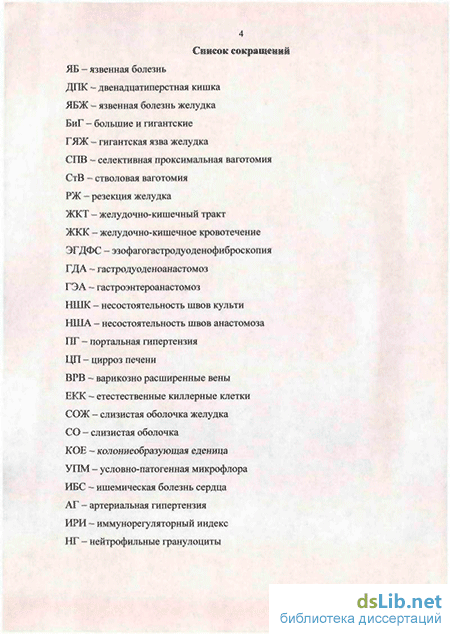 4

Список сокращений

ЯБ – язвенная болезнь

ДПК – двенадцатиперстная кишка

ЯБЖ – язвенная болезнь желудка

БиГ – большие и гигантские

ГЯЖ – гигантская язва желудка

СПВ – селективная проксимальная ваготомия

СтВ – стволовая ваготомия

РЖ – резекция желудка

ЖКТ – желудочно-кишечный тракт

ЖКК – желудочно-кишечное кровотечение

ЭГДФС – эзофагогастродуоденофиброскопия

ГДА – гастродуоденоанастомоз

ГЭА – гастроэнтероанастомоз

НШК – несостоятельность швов культи

НША – несостоятельность швов анастомоза

ПГ – портальная гипертензия

ЦП – цирроз печени

ВРВ – варикозно расширенные вены

ЕКК – етественные киллерные клетки

СОЖ – слизистая оболочка желудка

СО – слизистая оболочка

КОЕ – колониеобразующая еденица

УПМ – условно-патогенная микрофлора

ИБС – ишемическая болезнь сердца

АГ – артериальная гипертензия

ИРИ – иммунорегуляторный индекс

НГ – нейтрофильные гранулоциты

dsLib.net
библиотека диссертаций